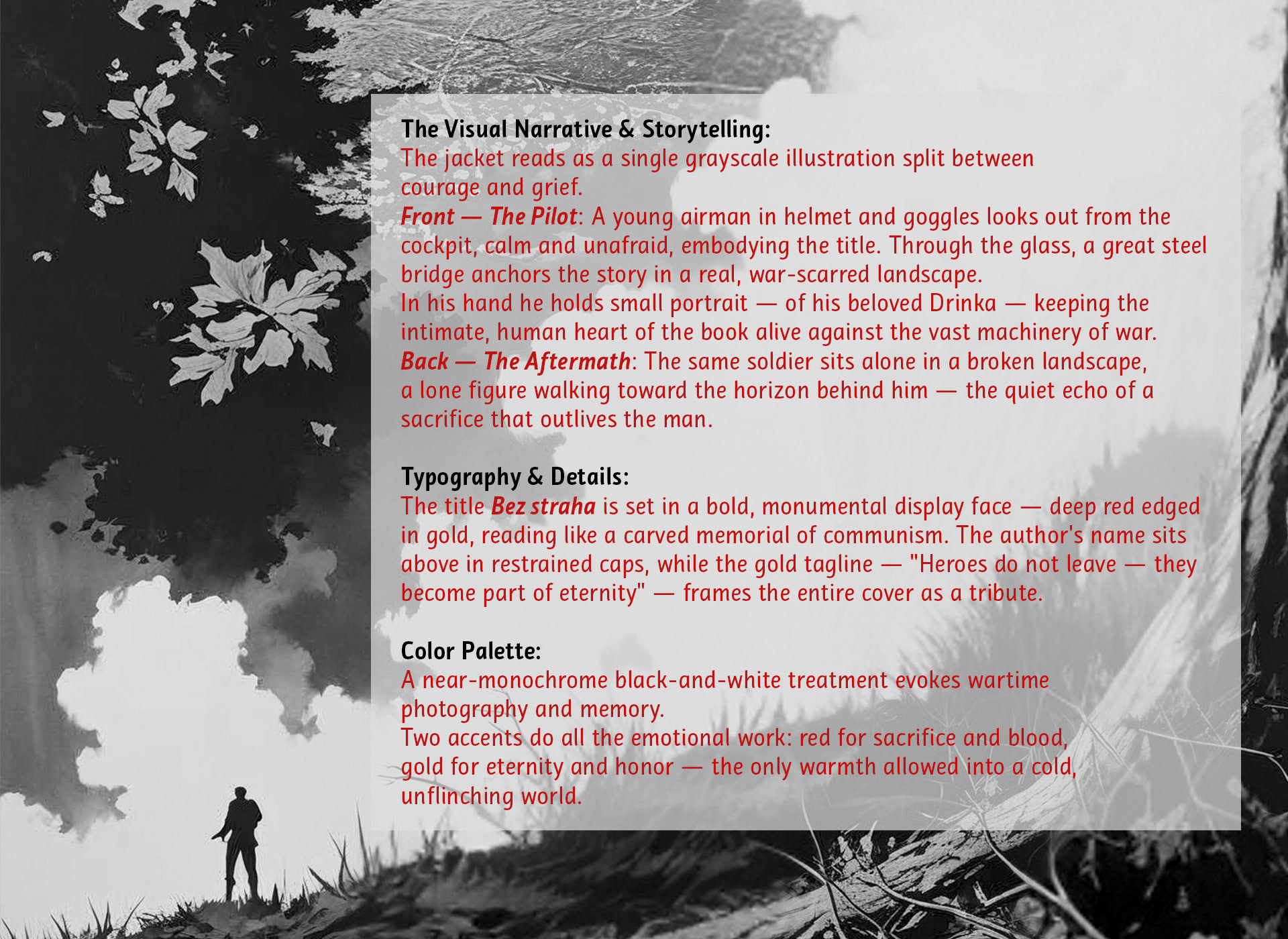 The Visual Narrative & Storytelling:
The jacket reads as a single grayscale illustration split between courage and grief.
Front — The Pilot: A young airman in helmet and goggles looks out from the cockpit, calm and unafraid, embodying the title. Through the glass, a great steel bridge anchors the story in a real, war-scarred landscape.
In his hand he holds small portrait — of his beloved Drinka — keeping the intimate, human heart of the book alive against the vast machinery of war.
Back — The Aftermath: The same soldier sits alone in a broken landscape, a lone figure walking toward the horizon behind him — the quiet echo of a sacrifice that outlives the man.

Typography & Details:
The title Bez straha is set in a bold, monumental display face — deep red edged in gold, reading like a carved memorial of communism. The author's name sits above in restrained caps, while the gold tagline — "Heroes do not leave — they become part of eternity" — frames the entire cover as a tribute.

Color Palette:
A near-monochrome black-and-white treatment evokes wartime photography and memory.
Two accents do all the emotional work: red for sacrifice and blood, gold for eternity and honor — the only warmth allowed into a cold, unflinching world.